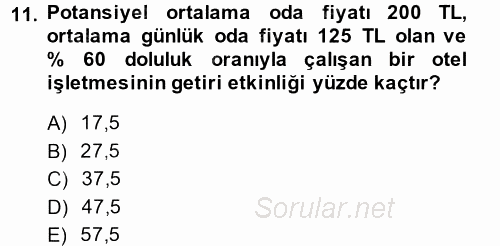 11. Potansiyel ortalama oda fiyatı 200 TL, ortalama günlük oda fiyatı 125 TL olan ve % 60 doluluk oranıyla çalışan bir otel işletmesinin getiri etkinliği yüzde kaçtır?

A) 17,5
B) 27,5
C) 37,5
D) 47,5
E) 57,5

Sorular.net